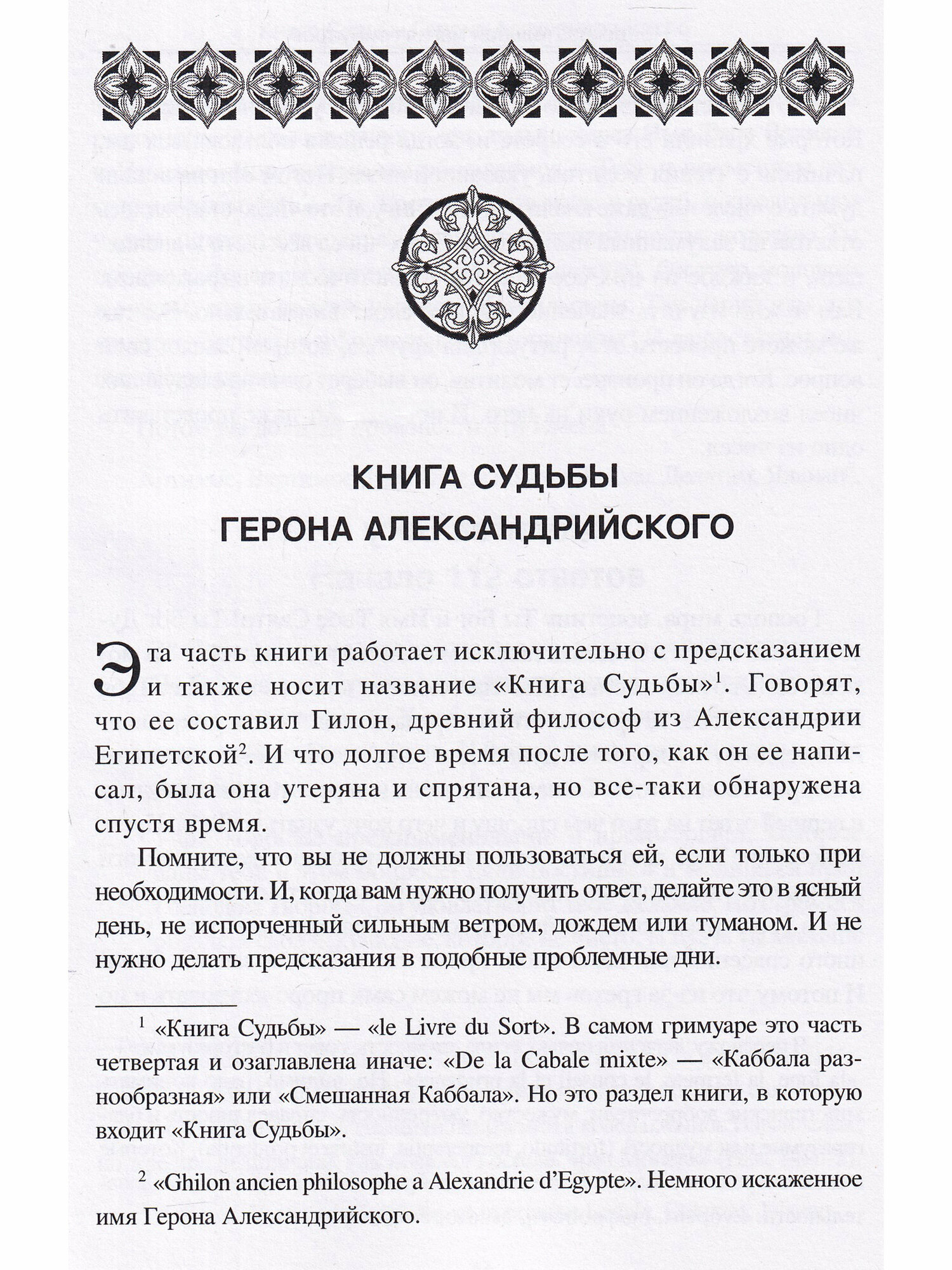 КНИГА СУДЬБЫ
ГЕРОНА АЛЕКСАНДРИЙСКОГО

Эта часть книги работает исключительно с предсказанием и также носит название «Книга Судьбы»$^1$. Говорят, что ее составил Гилон, древний философ из Александрии Египетской$^2$. И что долгое время после того, как он ее написал, была она утеряна и спрятана, но все-таки обнаружена спустя время.

Помните, что вы не должны пользоваться ей, если только при необходимости. И, когда вам нужно получить ответ, делайте это в ясный день, не испорченный сильным ветром, дождем или туманом. И не нужно делать предсказания в подобные проблемные дни.

$^1$ «Книга Судьбы» — «le Livre du Sort». В самом гримуаре это часть четвертая и озаглавлена иначе: «De la Cabale mixte» — «Каббала разнообразная» или «Смешанная Каббала». Но это раздел книги, в которую входит «Книга Судьбы».

$^2$ «Ghilon ancien philosophe a Alexandrie d'Egypte». Немного искаженное имя Герона Александрийского.